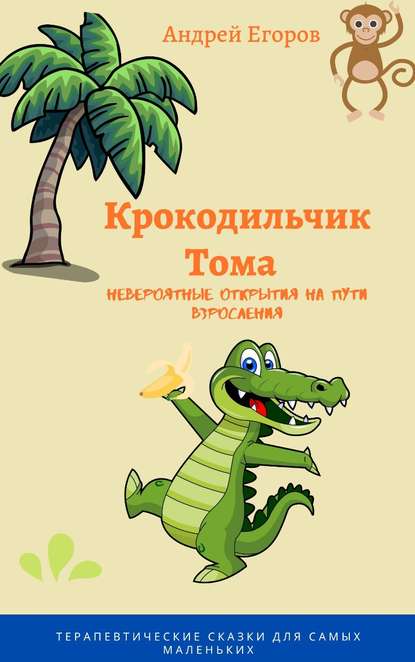 Андрей Егоров

Крокодильчик Тома

НЕВЕРОЯТНЫЕ ОТКРЫТИЯ НА ПУТИ ВЗРОСЛЕНИЯ

ТЕРАПЕВТИЧЕСКИЕ СКАЗКИ ДЛЯ САМЫХ МАЛЕНЬКИХ